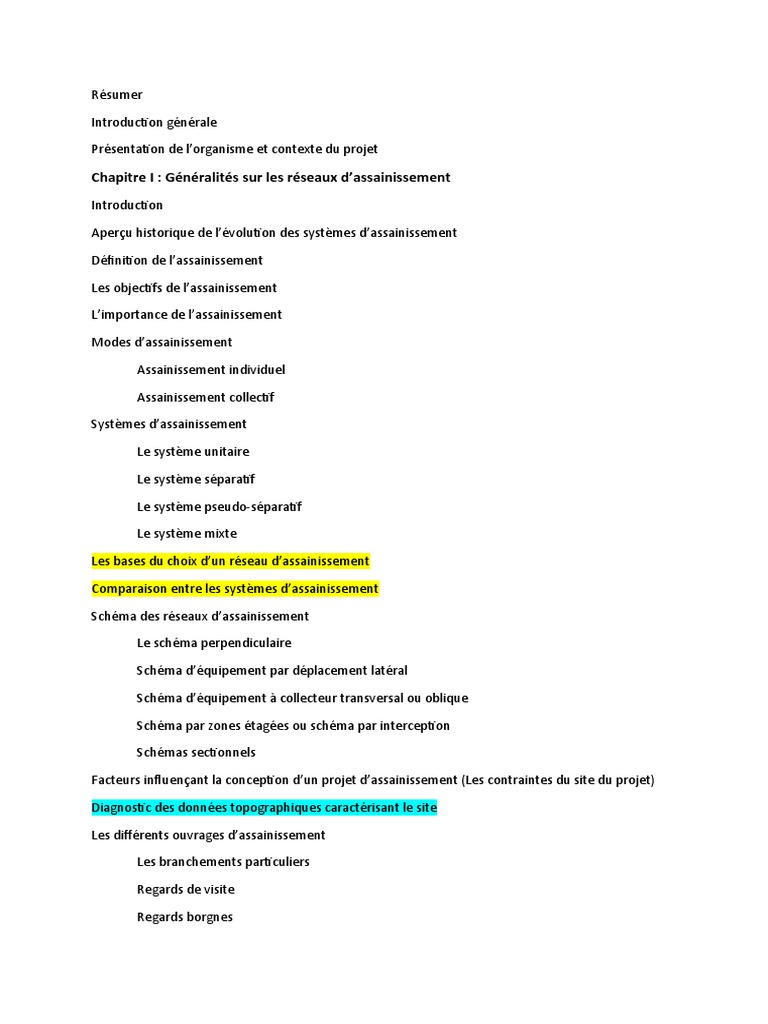 Résumer

Introduction générale

Présentation de l'organisme et contexte du projet

Chapitre I : Généralités sur les réseaux d'assainissement

Introduction

Aperçu historique de l'évolution des systèmes d'assainissement

Définition de l'assainissement

Les objectifs de l'assainissement

L'importance de l'assainissement

Modes d'assainissement

Assainissement individuel

Assainissement collectif

Systèmes d'assainissement

Le système unitaire

Le système séparatif

Le système pseudo-séparatif

Le système mixte

Les bases du choix d'un réseau d'assainissement

Comparaison entre les systèmes d'assainissement

Schéma des réseaux d'assainissement

Le schéma perpendiculaire

Schéma d'équipement par déplacement latéral

Schéma d'équipement à collecteur transversal ou oblique

Schéma par zones étagées ou schéma par interception

Schémas sectionnels

Facteurs influençant la conception d'un projet d'assainissement (Les contraintes du site du projet)

Diagnostic des données topographiques caractérisant le site

Les différents ouvrages d'assainissement

Les branchements particuliers

Regards de visite

Regards borgnes